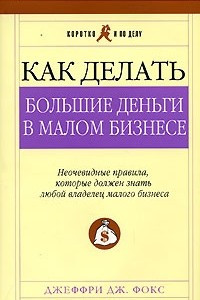 КОРОТКО И ПО ДЕЛУ

КАК ДЕЛАТЬ
БОЛЬШИЕ ДЕНЬГИ В МАЛОМ БИЗНЕСЕ

Неочевидные правила, которые должен знать любой владелец малого бизнеса

$

ДЖЕФФРИ ДЖ. ФОКС